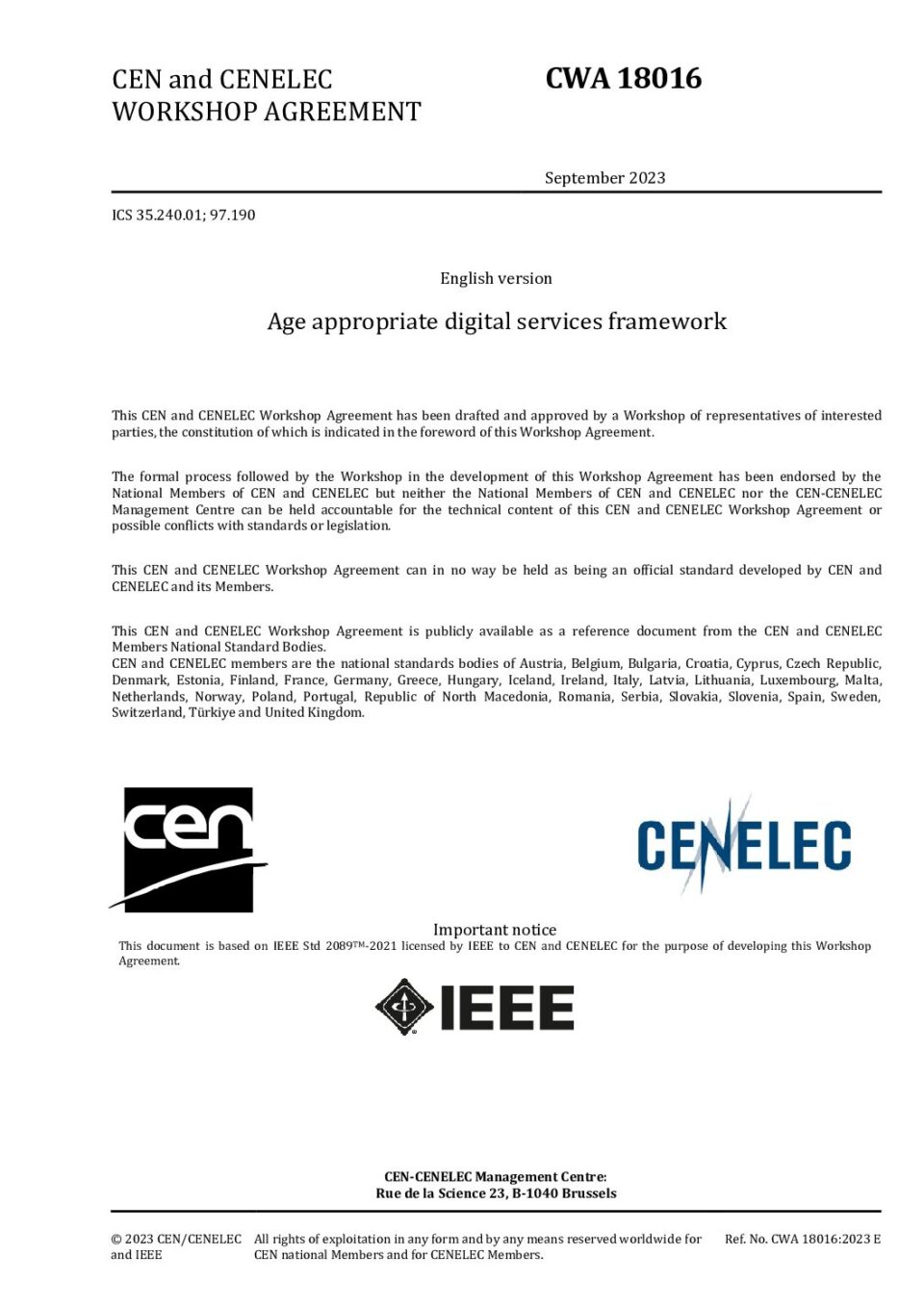 CEN and CENELEC WORKSHOP AGREEMENT

CWA 18016

September 2023

ICS 35.240.01; 97.190

English version

Age appropriate digital services framework

This CEN and CENELEC Workshop Agreement has been drafted and approved by a Workshop of representatives of interested parties, the constitution of which is indicated in the foreword of this Workshop Agreement.

The formal process followed by the Workshop in the development of this Workshop Agreement has been endorsed by the National Members of CEN and CENELEC but neither the National Members of CEN and CENELEC nor the CEN-CENELEC Management Centre can be held accountable for the technical content of this CEN and CENELEC Workshop Agreement or possible conflicts with standards or legislation.

This CEN and CENELEC Workshop Agreement can in no way be held as being an official standard developed by CEN and CENELEC and its Members.

This CEN and CENELEC Workshop Agreement is publicly available as a reference document from the CEN and CENELEC Members National Standard Bodies.
CEN and CENELEC members are the national standards bodies of Austria, Belgium, Bulgaria, Croatia, Cyprus, Czech Republic, Denmark, Estonia, Finland, France, Germany, Greece, Hungary, Iceland, Ireland, Italy, Latvia, Lithuania, Luxembourg, Malta, Netherlands, Norway, Poland, Portugal, Republic of North Macedonia, Romania, Serbia, Slovakia, Slovenia, Spain, Sweden, Switzerland, Türkiye and United Kingdom.

cen

CENELEC

Important notice
This document is based on IEEE Std 2089™-2021 licensed by IEEE to CEN and CENELEC for the purpose of developing this Workshop Agreement.

IEEE

CEN-CENELEC Management Centre:
Rue de la Science 23, B-1040 Brussels

© 2023 CEN/CENELEC and IEEE

All rights of exploitation in any form and by any means reserved worldwide for CEN national Members and for CENELEC Members.

Ref. No. CWA 18016:2023 E